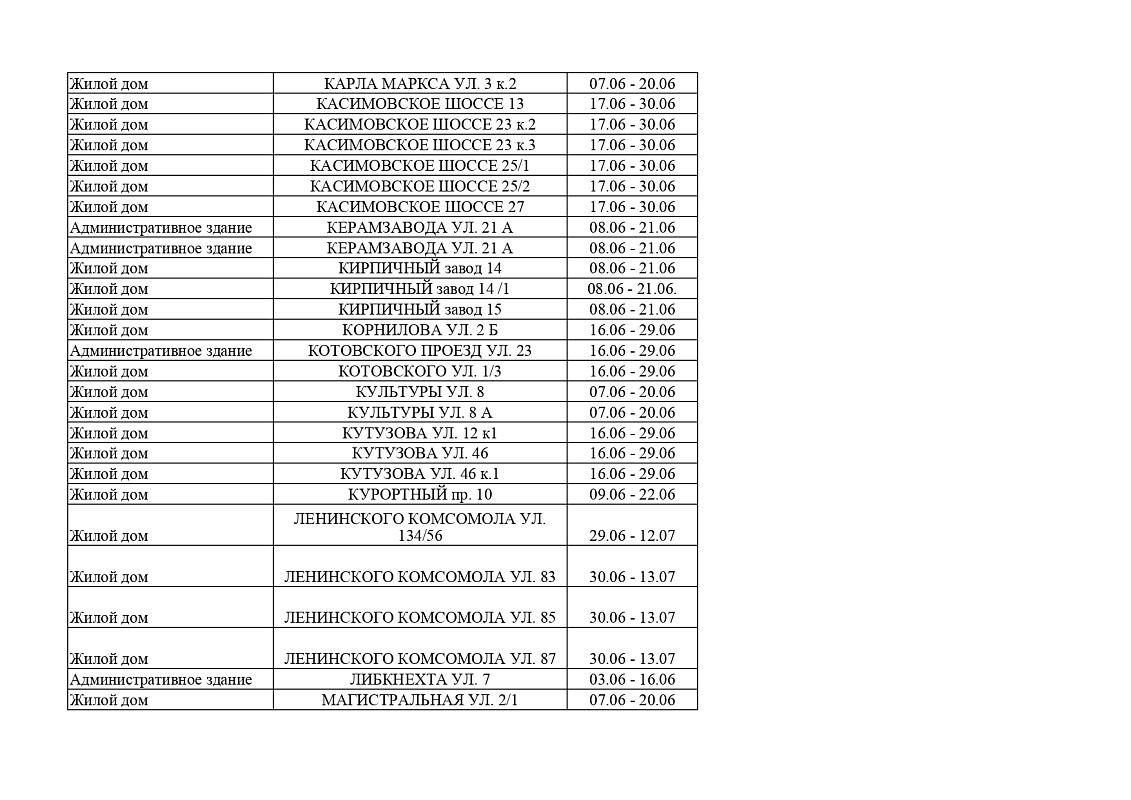 | | | |
|---|---|---|
| Жилой дом | КАРЛА МАРКСА УЛ. 3 к.2 | 07.06 - 20.06 |
| Жилой дом | КАСИМОВСКОЕ ШОССЕ 13 | 17.06 - 30.06 |
| Жилой дом | КАСИМОВСКОЕ ШОССЕ 23 к.2 | 17.06 - 30.06 |
| Жилой дом | КАСИМОВСКОЕ ШОССЕ 23 к.3 | 17.06 - 30.06 |
| Жилой дом | КАСИМОВСКОЕ ШОССЕ 25/1 | 17.06 - 30.06 |
| Жилой дом | КАСИМОВСКОЕ ШОССЕ 25/2 | 17.06 - 30.06 |
| Жилой дом | КАСИМОВСКОЕ ШОССЕ 27 | 17.06 - 30.06 |
| Административное здание | КЕРАМЗАВОДА УЛ. 21 А | 08.06 - 21.06 |
| Административное здание | КЕРАМЗАВОДА УЛ. 21 А | 08.06 - 21.06 |
| Жилой дом | КИРПИЧНЫЙ завод 14 | 08.06 - 21.06 |
| Жилой дом | КИРПИЧНЫЙ завод 14 /1 | 08.06 - 21.06. |
| Жилой дом | КИРПИЧНЫЙ завод 15 | 08.06 - 21.06 |
| Жилой дом | КОРНИЛОВА УЛ. 2 Б | 16.06 - 29.06 |
| Административное здание | КОТОВСКОГО ПРОЕЗД УЛ. 23 | 16.06 - 29.06 |
| Жилой дом | КОТОВСКОГО УЛ. 1/3 | 16.06 - 29.06 |
| Жилой дом | КУЛЬТУРЫ УЛ. 8 | 07.06 - 20.06 |
| Жилой дом | КУЛЬТУРЫ УЛ. 8 А | 07.06 - 20.06 |
| Жилой дом | КУТУЗОВА УЛ. 12 к1 | 16.06 - 29.06 |
| Жилой дом | КУТУЗОВА УЛ. 46 | 16.06 - 29.06 |
| Жилой дом | КУТУЗОВА УЛ. 46 к.1 | 16.06 - 29.06 |
| Жилой дом | КУРОРТНЫЙ пр. 10 | 09.06 - 22.06 |
| Жилой дом | ЛЕНИНСКОГО КОМСОМОЛА УЛ. 134/56 | 29.06 - 12.07 |
| Жилой дом | ЛЕНИНСКОГО КОМСОМОЛА УЛ. 83 | 30.06 - 13.07 |
| Жилой дом | ЛЕНИНСКОГО КОМСОМОЛА УЛ. 85 | 30.06 - 13.07 |
| Жилой дом | ЛЕНИНСКОГО КОМСОМОЛА УЛ. 87 | 30.06 - 13.07 |
| Административное здание | ЛИБКНЕХТА УЛ. 7 | 03.06 - 16.06 |
| Жилой дом | МАГИСТРАЛЬНАЯ УЛ. 2/1 | 07.06 - 20.06 |